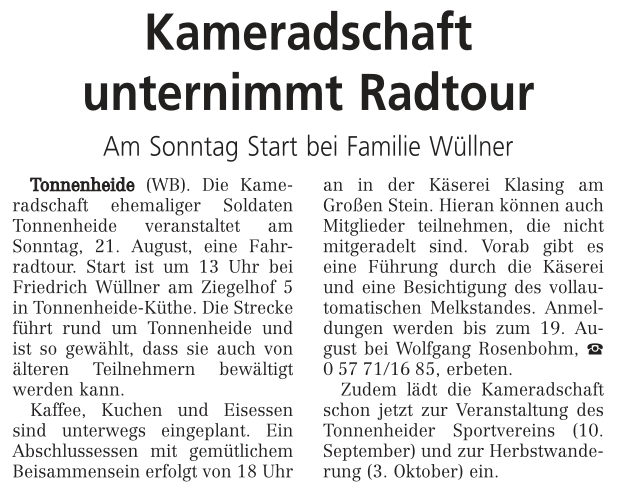 Kameradschaft unternimmt Radtour

Am Sonntag Start bei Familie Wüllner

Tonnenheide (WB). Die Kameradschaft ehemaliger Soldaten Tonnenheide veranstaltet am Sonntag, 21. August, eine Fahrradtour. Start ist um 13 Uhr bei Friedrich Wüllner am Ziegelhof 5 in Tonnenheide-Küthe. Die Strecke führt rund um Tonnenheide und ist so gewählt, dass sie auch von älteren Teilnehmern bewältigt werden kann.

Kaffee, Kuchen und Eisessen sind unterwegs eingeplant. Ein Abschlussessen mit gemütlichem Beisammensein erfolgt von 18 Uhr an in der Käserei Klasing am Großen Stein. Hieran können auch Mitglieder teilnehmen, die nicht mitgeradelt sind. Vorab gibt es eine Führung durch die Käserei und eine Besichtigung des vollautomatischen Melkstandes. Anmeldungen werden bis zum 19. August bei Wolfgang Rosenbohm, ☎ 0 57 71/16 85, erbeten.

Zudem lädt die Kameradschaft schon jetzt zur Veranstaltung des Tonnenheider Sportvereins (10. September) und zur Herbstwanderung (3. Oktober) ein.